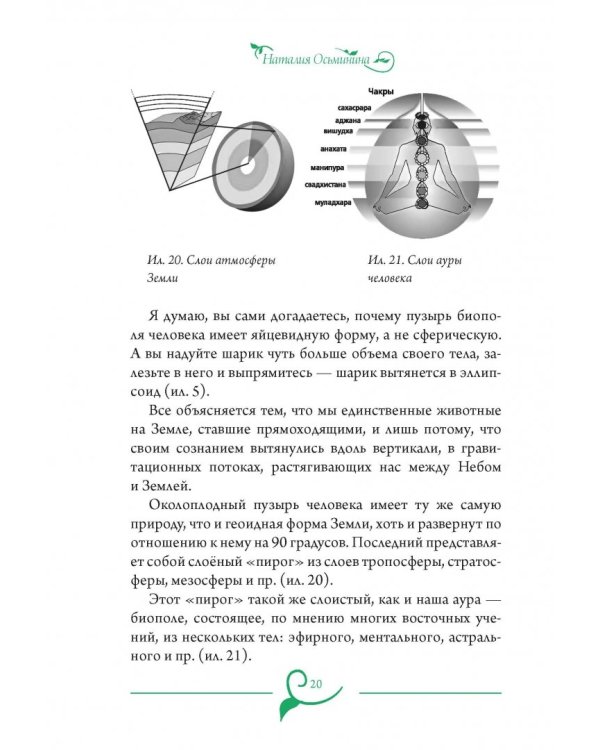 Наталия Осьминина

Чакры
сахасрара
аджана
вишудха
анахата
манипура
свадхистана
муладхара

Ил. 20. Слои атмосферы Земли

Ил. 21. Слои ауры человека

Я думаю, вы сами догадаетесь, почему пузырь биополя человека имеет яйцевидную форму, а не сферическую. А вы надуйте шарик чуть больше объема своего тела, залезьте в него и выпрямитесь — шарик вытянется в эллипсоид (ил. 5).

Все объясняется тем, что мы единственные животные на Земле, ставшие прямоходящими, и лишь потому, что своим сознанием вытянулись вдоль вертикали, в гравитационных потоках, растягивающих нас между Небом и Землей.

Околоплодный пузырь человека имеет ту же самую природу, что и геоидная форма Земли, хоть и развернут по отношению к нему на 90 градусов. Последний представляет собой слоёный «пирог» из слоев тропосферы, стратосферы, мезосферы и пр. (ил. 20).

Этот «пирог» такой же слоистый, как и наша аура — биополе, состоящее, по мнению многих восточных учений, из нескольких тел: эфирного, ментального, астрального и пр. (ил. 21).

20